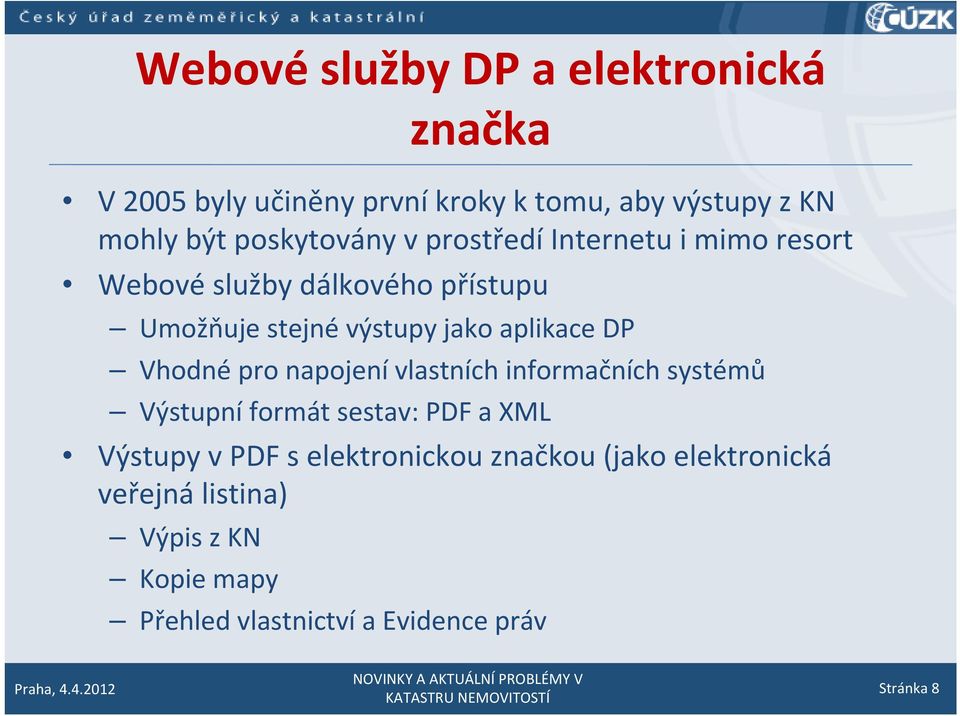 Český úřad zeměměřický a katastrální

ČÚZK

Webové služby DP a elektronická značka

• V 2005 byly učiněny první kroky k tomu, aby výstupy z KN mohly být poskytovány v prostředí Internetu i mimo resort
• Webové služby dálkového přístupu
– Umožňuje stejné výstupy jako aplikace DP
– Vhodné pro napojení vlastních informačních systémů
– Výstupní formát sestav: PDF a XML
• Výstupy v PDF s elektronickou značkou (jako elektronická veřejná listina)
– Výpis z KN
– Kopie mapy
– Přehled vlastnictví a Evidence práv

Praha, 4.4.2012

NOVINKY A AKTUÁLNÍ PROBLÉMY V KATASTRU NEMOVITOSTÍ

Stránka 8